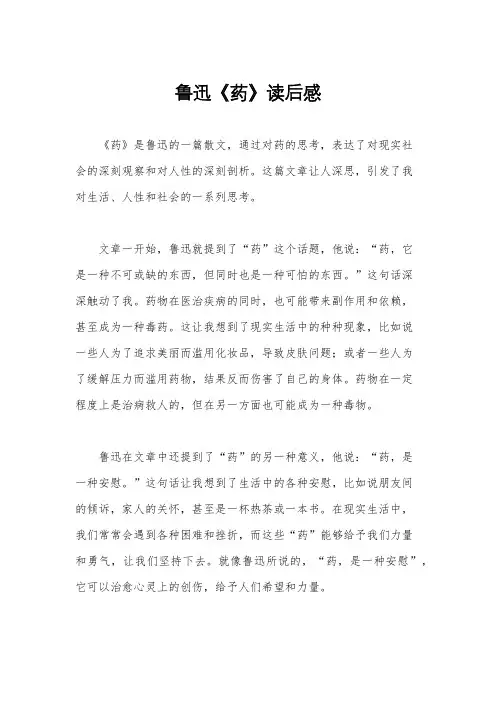 鲁迅《药》读后感

《药》是鲁迅的一篇散文，通过对药的思考，表达了对现实社会的深刻观察和对人性的深刻剖析。这篇文章让人深思，引发了我对生活、人性和社会的一系列思考。

文章一开始，鲁迅就提到了“药”这个话题，他说：“药，它是一种不可或缺的东西，但同时也是一种可怕的东西。”这句话深深触动了我。药物在医治疾病的同时，也可能带来副作用和依赖，甚至成为一种毒药。这让我想到了现实生活中的种种现象，比如说一些人为了追求美丽而滥用化妆品，导致皮肤问题；或者一些人为了缓解压力而滥用药物，结果反而伤害了自己的身体。药物在一定程度上是治病救人的，但在另一方面也可能成为一种毒物。

鲁迅在文章中还提到了“药”的另一种意义，他说：“药，是一种安慰。”这句话让我想到了生活中的各种安慰，比如说朋友间的倾诉，家人的关怀，甚至是一杯热茶或一本书。在现实生活中，我们常常会遇到各种困难和挫折，而这些“药”能够给予我们力量和勇气，让我们坚持下去。就像鲁迅所说的，“药，是一种安慰”，它可以治愈心灵上的创伤，给予人们希望和力量。